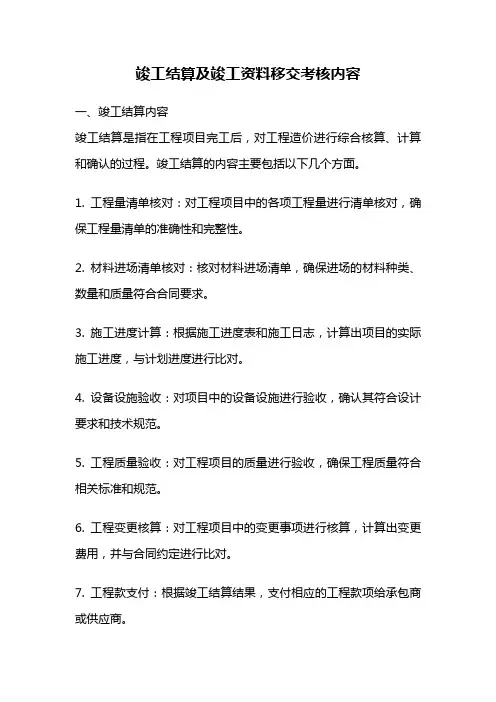 竣工结算及竣工资料移交考核内容

一、竣工结算内容

竣工结算是指在工程项目完工后，对工程造价进行综合核算、计算和确认的过程。竣工结算的内容主要包括以下几个方面。

1. 工程量清单核对：对工程项目中的各项工程量进行清单核对，确保工程量清单的准确性和完整性。

2. 材料进场清单核对：核对材料进场清单，确保进场的材料种类、数量和质量符合合同要求。

3. 施工进度计算：根据施工进度表和施工日志，计算出项目的实际施工进度，与计划进度进行比对。

4. 设备设施验收：对项目中的设备设施进行验收，确认其符合设计要求和技术规范。

5. 工程质量验收：对工程项目的质量进行验收，确保工程质量符合相关标准和规范。

6. 工程变更核算：对工程项目中的变更事项进行核算，计算出变更费用，并与合同约定进行比对。

7. 工程款支付：根据竣工结算结果，支付相应的工程款项给承包商或供应商。